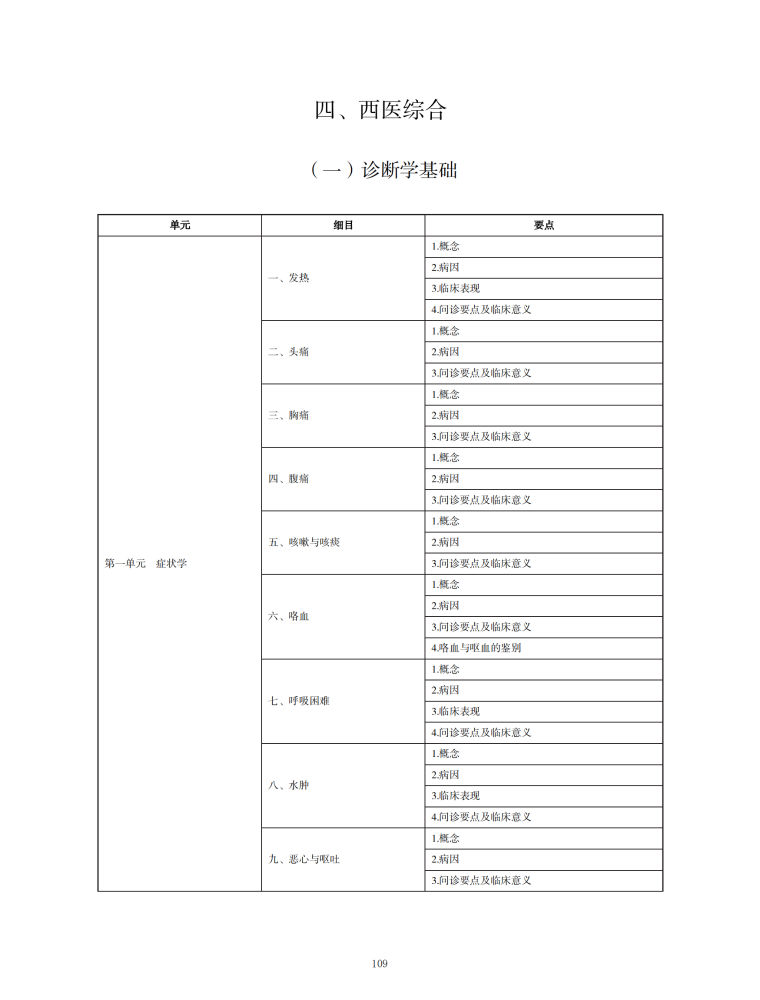 四、西医综合

（一）诊断学基础

| 单元 | 细目 | 要点 |
|---|---|---|
| 第一单元　症状学 | 一、发热 | 1.概念 |
| | | 2.病因 |
| | | 3.临床表现 |
| | | 4.问诊要点及临床意义 |
| | 二、头痛 | 1.概念 |
| | | 2.病因 |
| | | 3.问诊要点及临床意义 |
| | 三、胸痛 | 1.概念 |
| | | 2.病因 |
| | | 3.问诊要点及临床意义 |
| | 四、腹痛 | 1.概念 |
| | | 2.病因 |
| | | 3.问诊要点及临床意义 |
| | 五、咳嗽与咳痰 | 1.概念 |
| | | 2.病因 |
| | | 3.问诊要点及临床意义 |
| | 六、咯血 | 1.概念 |
| | | 2.病因 |
| | | 3.问诊要点及临床意义 |
| | | 4.咯血与呕血的鉴别 |
| | 七、呼吸困难 | 1.概念 |
| | | 2.病因 |
| | | 3.临床表现 |
| | | 4.问诊要点及临床意义 |
| | 八、水肿 | 1.概念 |
| | | 2.病因 |
| | | 3.临床表现 |
| | | 4.问诊要点及临床意义 |
| | 九、恶心与呕吐 | 1.概念 |
| | | 2.病因 |
| | | 3.问诊要点及临床意义 |

109